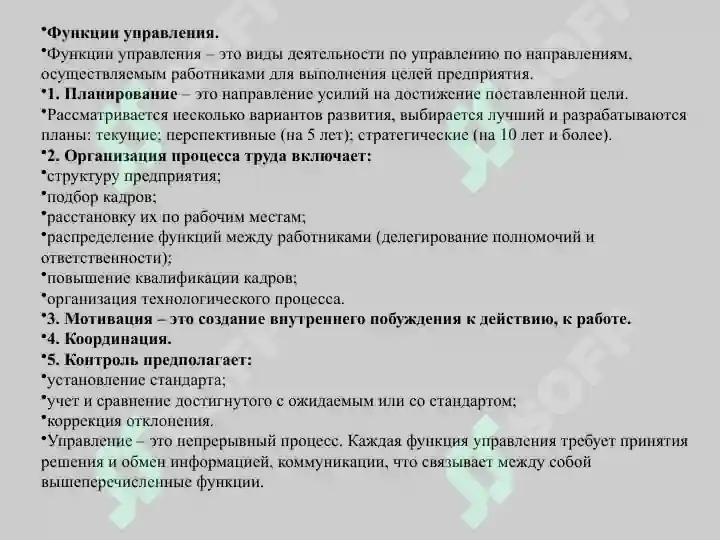 •Функции управления.
•Функции управления – это виды деятельности по управлению по направлениям, осуществляемым работниками для выполнения целей предприятия.
•1. Планирование – это направление усилий на достижение поставленной цели.
•Рассматривается несколько вариантов развития, выбирается лучший и разрабатываются планы: текущие; перспективные (на 5 лет); стратегические (на 10 лет и более).
•2. Организация процесса труда включает:
•структуру предприятия;
•подбор кадров;
•расстановку их по рабочим местам;
•распределение функций между работниками (делегирование полномочий и ответственности);
•повышение квалификации кадров;
•организация технологического процесса.
•3. Мотивация – это создание внутреннего побуждения к действию, к работе.
•4. Координация.
•5. Контроль предполагает:
•установление стандарта;
•учет и сравнение достигнутого с ожидаемым или со стандартом;
•коррекция отклонения.
•Управление – это непрерывный процесс. Каждая функция управления требует принятия решения и обмен информацией, коммуникации, что связывает между собой вышеперечисленные функции.